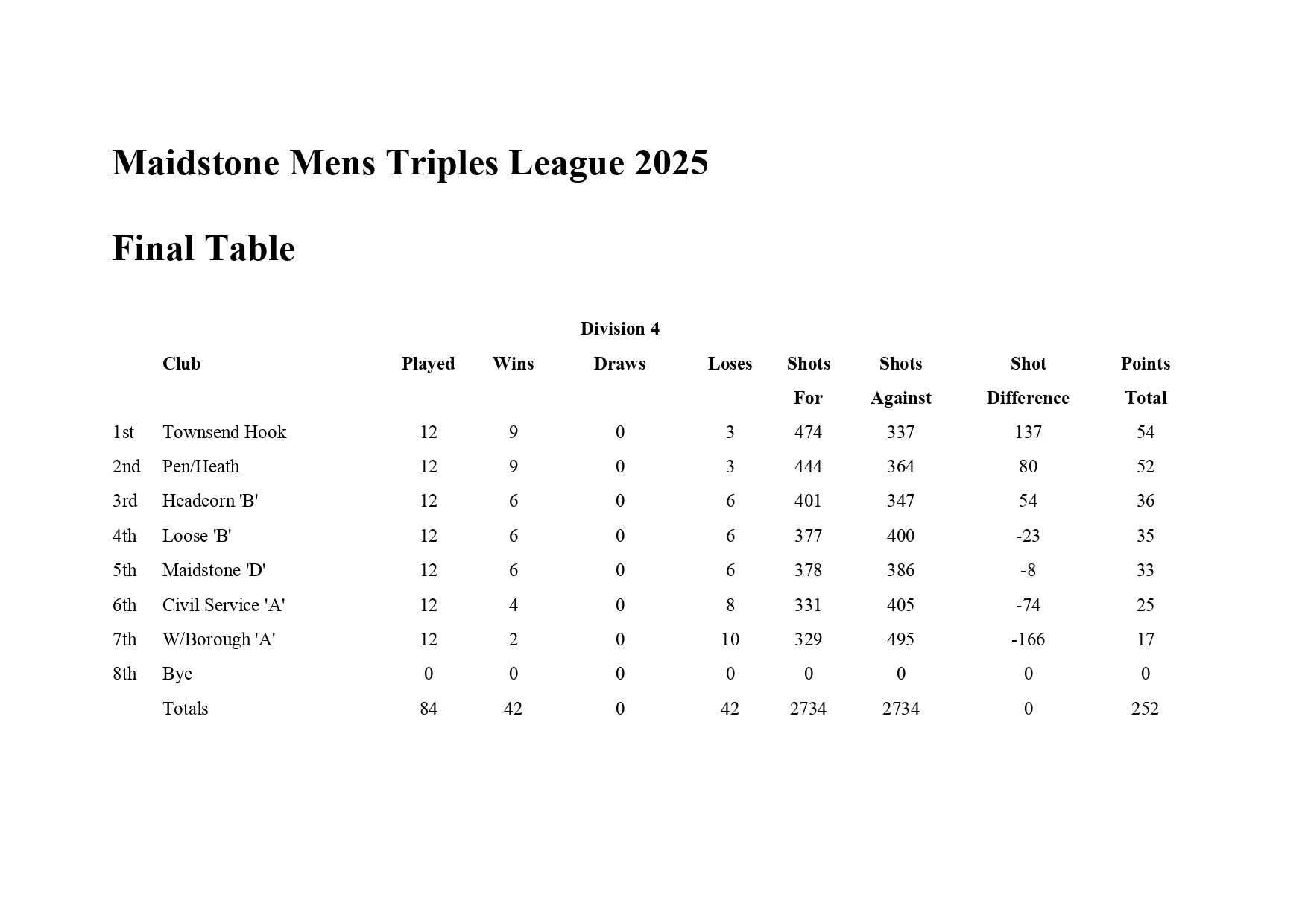 Maidstone Mens Triples League 2025

Final Table

Division 4

| | Club | Played | Wins | Draws | Loses | Shots For | Shots Against | Shot Difference | Points Total |
|---|---|---|---|---|---|---|---|---|---|
| 1st | Townsend Hook | 12 | 9 | 0 | 3 | 474 | 337 | 137 | 54 |
| 2nd | Pen/Heath | 12 | 9 | 0 | 3 | 444 | 364 | 80 | 52 |
| 3rd | Headcorn 'B' | 12 | 6 | 0 | 6 | 401 | 347 | 54 | 36 |
| 4th | Loose 'B' | 12 | 6 | 0 | 6 | 377 | 400 | -23 | 35 |
| 5th | Maidstone 'D' | 12 | 6 | 0 | 6 | 378 | 386 | -8 | 33 |
| 6th | Civil Service 'A' | 12 | 4 | 0 | 8 | 331 | 405 | -74 | 25 |
| 7th | W/Borough 'A' | 12 | 2 | 0 | 10 | 329 | 495 | -166 | 17 |
| 8th | Bye | 0 | 0 | 0 | 0 | 0 | 0 | 0 | 0 |
| | Totals | 84 | 42 | 0 | 42 | 2734 | 2734 | 0 | 252 |